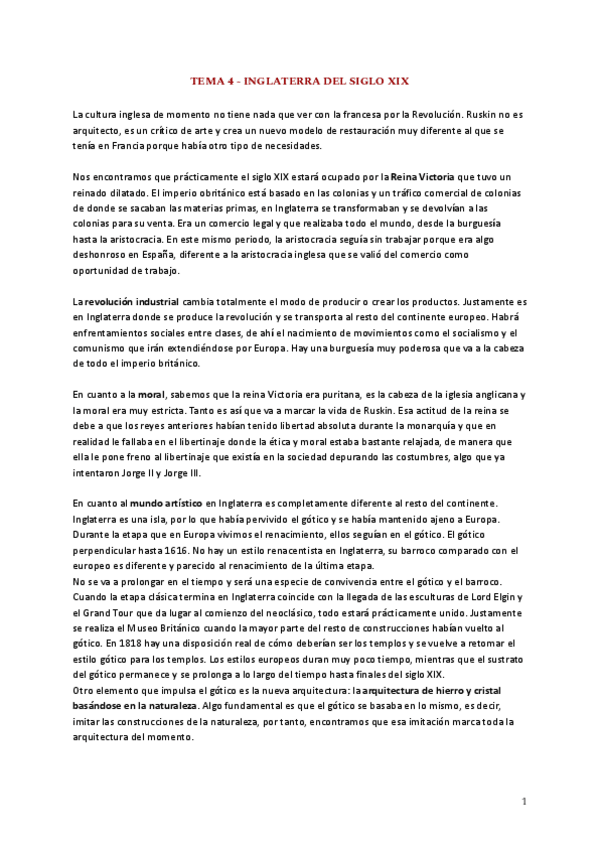 TEMA 4 - INGLATERRA DEL SIGLO XIX

La cultura inglesa de momento no tiene nada que ver con la francesa por la Revolución. Ruskin no es arquitecto, es un crítico de arte y crea un nuevo modelo de restauración muy diferente al que se tenía en Francia porque había otro tipo de necesidades.

Nos encontramos que prácticamente el siglo XIX estará ocupado por la Reina Victoria que tuvo un reinado dilatado. El imperio obritánico está basado en las colonias y un tráfico comercial de colonias de donde se sacaban las materias primas, en Inglaterra se transformaban y se devolvían a las colonias para su venta. Era un comercio legal y que realizaba todo el mundo, desde la burguesía hasta la aristocracia. En este mismo periodo, la aristocracia seguía sin trabajar porque era algo deshonroso en España, diferente a la aristocracia inglesa que se valió del comercio como oportunidad de trabajo.

La revolución industrial cambia totalmente el modo de producir o crear los productos. Justamente es en Inglaterra donde se produce la revolución y se transporta al resto del continente europeo. Habrá enfrentamientos sociales entre clases, de ahí el nacimiento de movimientos como el socialismo y el comunismo que irán extendiéndose por Europa. Hay una burguesía muy poderosa que va a la cabeza de todo el imperio británico.

En cuanto a la moral, sabemos que la reina Victoria era puritana, es la cabeza de la iglesia anglicana y la moral era muy estricta. Tanto es así que va a marcar la vida de Ruskin. Esa actitud de la reina se debe a que los reyes anteriores habían tenido libertad absoluta durante la monarquía y que en realidad le fallaba en el libertinaje donde la ética y moral estaba bastante relajada, de manera que ella le pone freno al libertinaje que existía en la sociedad depurando las costumbres, algo que ya intentaron Jorge II y Jorge III.

En cuanto al mundo artístico en Inglaterra es completamente diferente al resto del continente. Inglaterra es una isla, por lo que había pervivido el gótico y se había mantenido ajeno a Europa. Durante la etapa que en Europa vivimos el renacimiento, ellos seguían en el gótico. El gótico perpendicular hasta 1616. No hay un estilo renacentista en Inglaterra, su barroco comparado con el europeo es diferente y parecido al renacimiento de la última etapa.
No se va a prolongar en el tiempo y será una especie de convivencia entre el gótico y el barroco. Cuando la etapa clásica termina en Inglaterra coincide con la llegada de las esculturas de Lord Elgin y el Grand Tour que da lugar al comienzo del neoclásico, todo estará prácticamente unido. Justamente se realiza el Museo Británico cuando la mayor parte del resto de construcciones habían vuelto al gótico. En 1818 hay una disposición real de cómo deberían ser los templos y se vuelve a retomar el estilo gótico para los templos. Los estilos europeos duran muy poco tiempo, mientras que el sustrato del gótico permanece y se prolonga a lo largo del tiempo hasta finales del siglo XIX.
Otro elemento que impulsa el gótico es la nueva arquitectura: la arquitectura de hierro y cristal basándose en la naturaleza. Algo fundamental es que el gótico se basaba en lo mismo, es decir, imitar las construcciones de la naturaleza, por tanto, encontramos que esa imitación marca toda la arquitectura del momento.

1